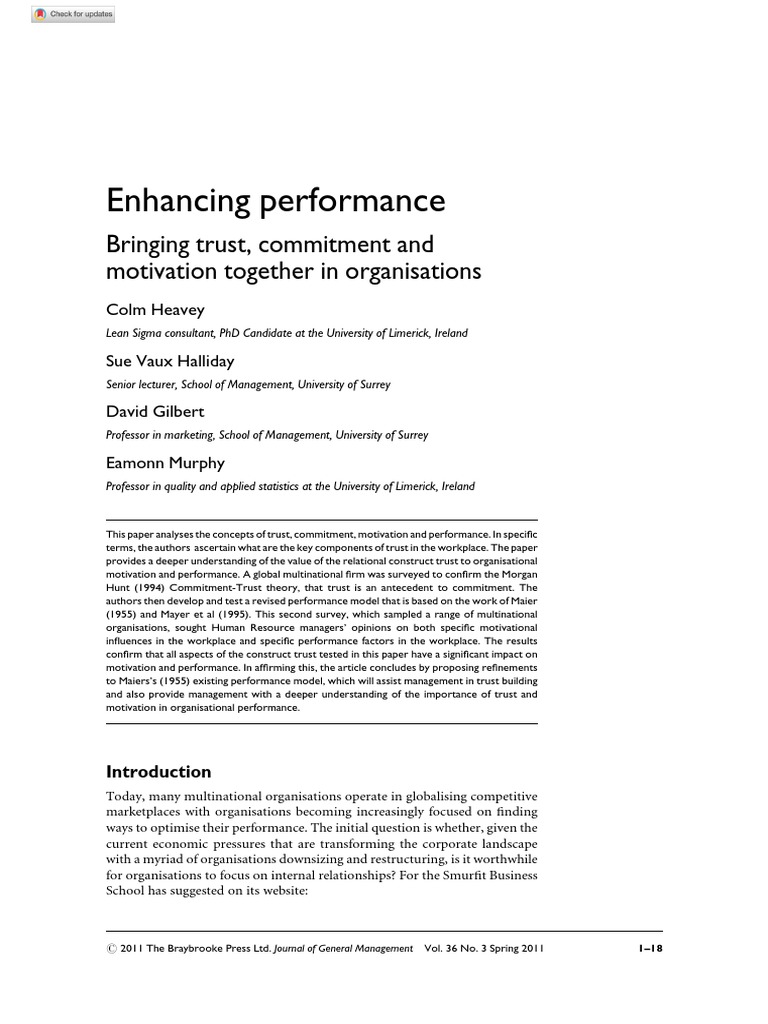 Check for updates

Enhancing performance

Bringing trust, commitment and motivation together in organisations

Colm Heavey

Lean Sigma consultant, PhD Candidate at the University of Limerick, Ireland

Sue Vaux Halliday

Senior lecturer, School of Management, University of Surrey

David Gilbert

Professor in marketing, School of Management, University of Surrey

Eamonn Murphy

Professor in quality and applied statistics at the University of Limerick, Ireland

This paper analyses the concepts of trust, commitment, motivation and performance. In specific terms, the authors ascertain what are the key components of trust in the workplace. The paper provides a deeper understanding of the value of the relational construct trust to organisational motivation and performance. A global multinational firm was surveyed to confirm the Morgan Hunt (1994) Commitment-Trust theory, that trust is an antecedent to commitment. The authors then develop and test a revised performance model that is based on the work of Maier (1955) and Mayer et al (1995). This second survey, which sampled a range of multinational organisations, sought Human Resource managers' opinions on both specific motivational influences in the workplace and specific performance factors in the workplace. The results confirm that all aspects of the construct trust tested in this paper have a significant impact on motivation and performance. In affirming this, the article concludes by proposing refinements to Maiers's (1955) existing performance model, which will assist management in trust building and also provide management with a deeper understanding of the importance of trust and motivation in organisational performance.

Introduction

Today, many multinational organisations operate in globalising competitive marketplaces with organisations becoming increasingly focused on finding ways to optimise their performance. The initial question is whether, given the current economic pressures that are transforming the corporate landscape with a myriad of organisations downsizing and restructuring, is it worthwhile for organisations to focus on internal relationships? For the Smurfit Business School has suggested on its website:

© 2011 The Braybrooke Press Ltd. Journal of General Management Vol. 36 No. 3 Spring 2011 1–18